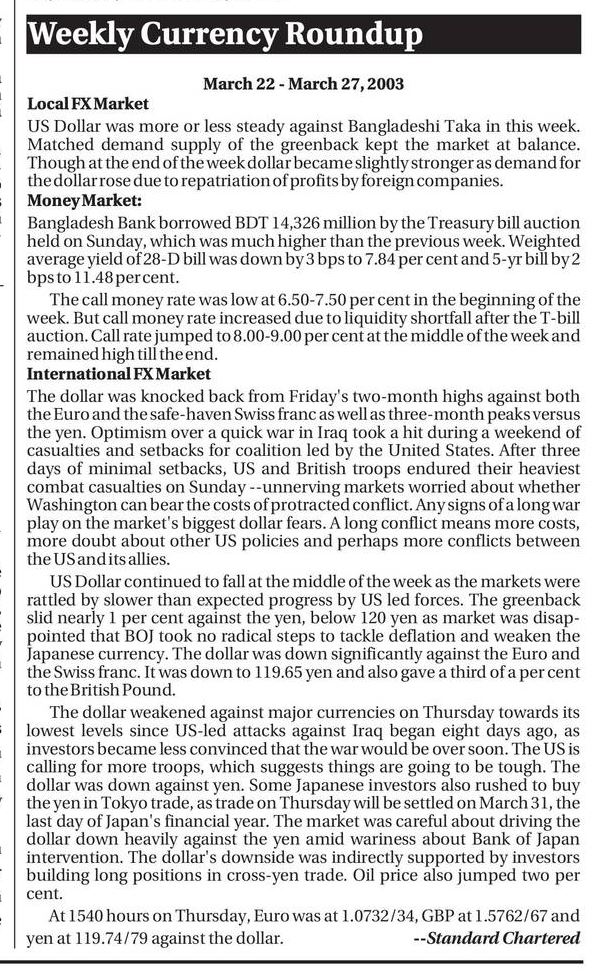 Weekly Currency Roundup

March 22 - March 27, 2003

Local FX Market

US Dollar was more or less steady against Bangladeshi Taka in this week. Matched demand supply of the greenback kept the market at balance. Though at the end of the week dollar became slightly stronger as demand for the dollar rose due to repatriation of profits by foreign companies.

Money Market:

Bangladesh Bank borrowed BDT 14,326 million by the Treasury bill auction held on Sunday, which was much higher than the previous week. Weighted average yield of 28-D bill was down by 3 bps to 7.84 per cent and 5-yr bill by 2 bps to 11.48 per cent.

The call money rate was low at 6.50-7.50 per cent in the beginning of the week. But call money rate increased due to liquidity shortfall after the T-bill auction. Call rate jumped to 8.00-9.00 per cent at the middle of the week and remained high till the end.

International FX Market

The dollar was knocked back from Friday's two-month highs against both the Euro and the safe-haven Swiss franc as well as three-month peaks versus the yen. Optimism over a quick war in Iraq took a hit during a weekend of casualties and setbacks for coalition led by the United States. After three days of minimal setbacks, US and British troops endured their heaviest combat casualties on Sunday --unnerving markets worried about whether Washington can bear the costs of protracted conflict. Any signs of a long war play on the market's biggest dollar fears. A long conflict means more costs, more doubt about other US policies and perhaps more conflicts between the US and its allies.

US Dollar continued to fall at the middle of the week as the markets were rattled by slower than expected progress by US led forces. The greenback slid nearly 1 per cent against the yen, below 120 yen as market was disappointed that BOJ took no radical steps to tackle deflation and weaken the Japanese currency. The dollar was down significantly against the Euro and the Swiss franc. It was down to 119.65 yen and also gave a third of a per cent to the British Pound.

The dollar weakened against major currencies on Thursday towards its lowest levels since US-led attacks against Iraq began eight days ago, as investors became less convinced that the war would be over soon. The US is calling for more troops, which suggests things are going to be tough. The dollar was down against yen. Some Japanese investors also rushed to buy the yen in Tokyo trade, as trade on Thursday will be settled on March 31, the last day of Japan's financial year. The market was careful about driving the dollar down heavily against the yen amid wariness about Bank of Japan intervention. The dollar's downside was indirectly supported by investors building long positions in cross-yen trade. Oil price also jumped two per cent.

At 1540 hours on Thursday, Euro was at 1.0732/34, GBP at 1.5762/67 and yen at 119.74/79 against the dollar. --Standard Chartered